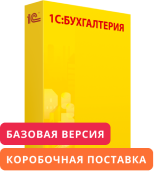 1С

1С:БУХГАЛТЕРИЯ

БАЗОВАЯ ВЕРСИЯ

КОРОБОЧНАЯ ПОСТАВКА